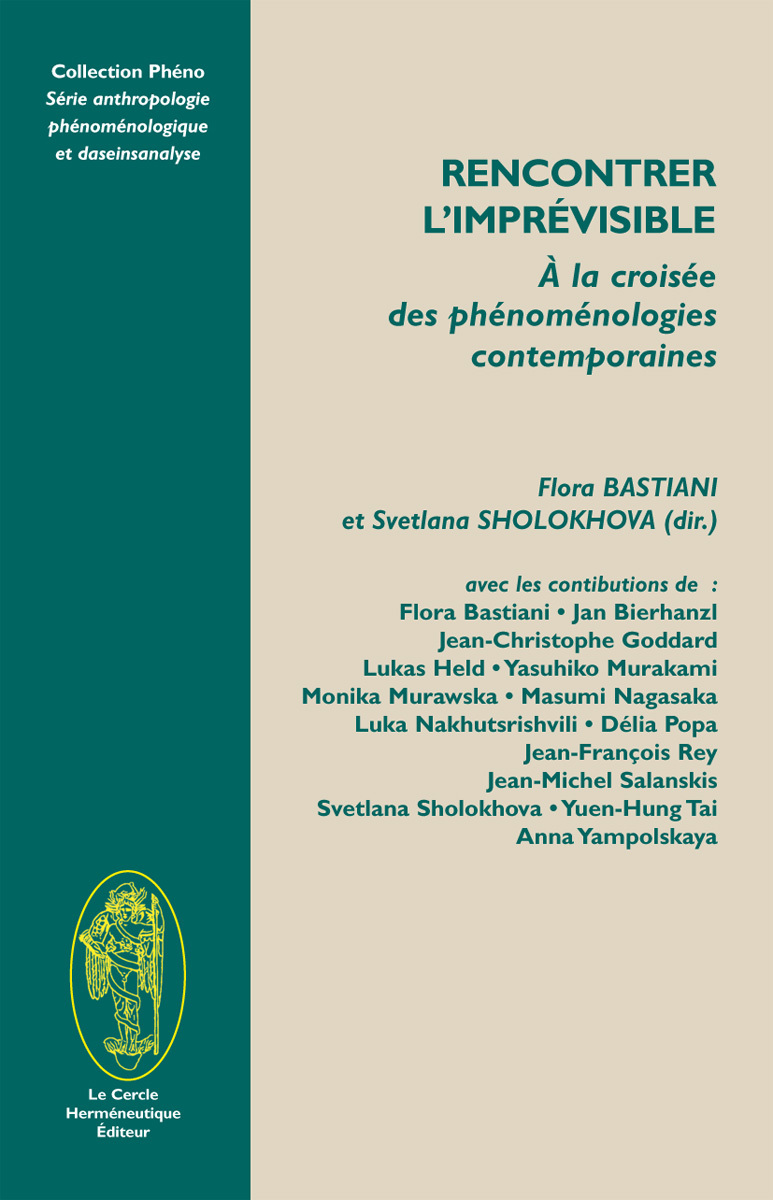 Collection Phéno
Série anthropologie phénoménologique et daseinsanalyse

RENCONTRER L'IMPRÉVISIBLE
À la croisée des phénoménologies contemporaines

Flora BASTIANI
et Svetlana SHOLOKHOVA (dir.)

avec les contibutions de :
Flora Bastiani • Jan Bierhanzl
Jean-Christophe Goddard
Lukas Held • Yasuhiko Murakami
Monika Murawska • Masumi Nagasaka
Luka Nakhutsrishvili • Délia Popa
Jean-François Rey
Jean-Michel Salanskis
Svetlana Sholokhova • Yuen-Hung Tai
Anna Yampolskaya

Le Cercle
Herméneutique
Éditeur